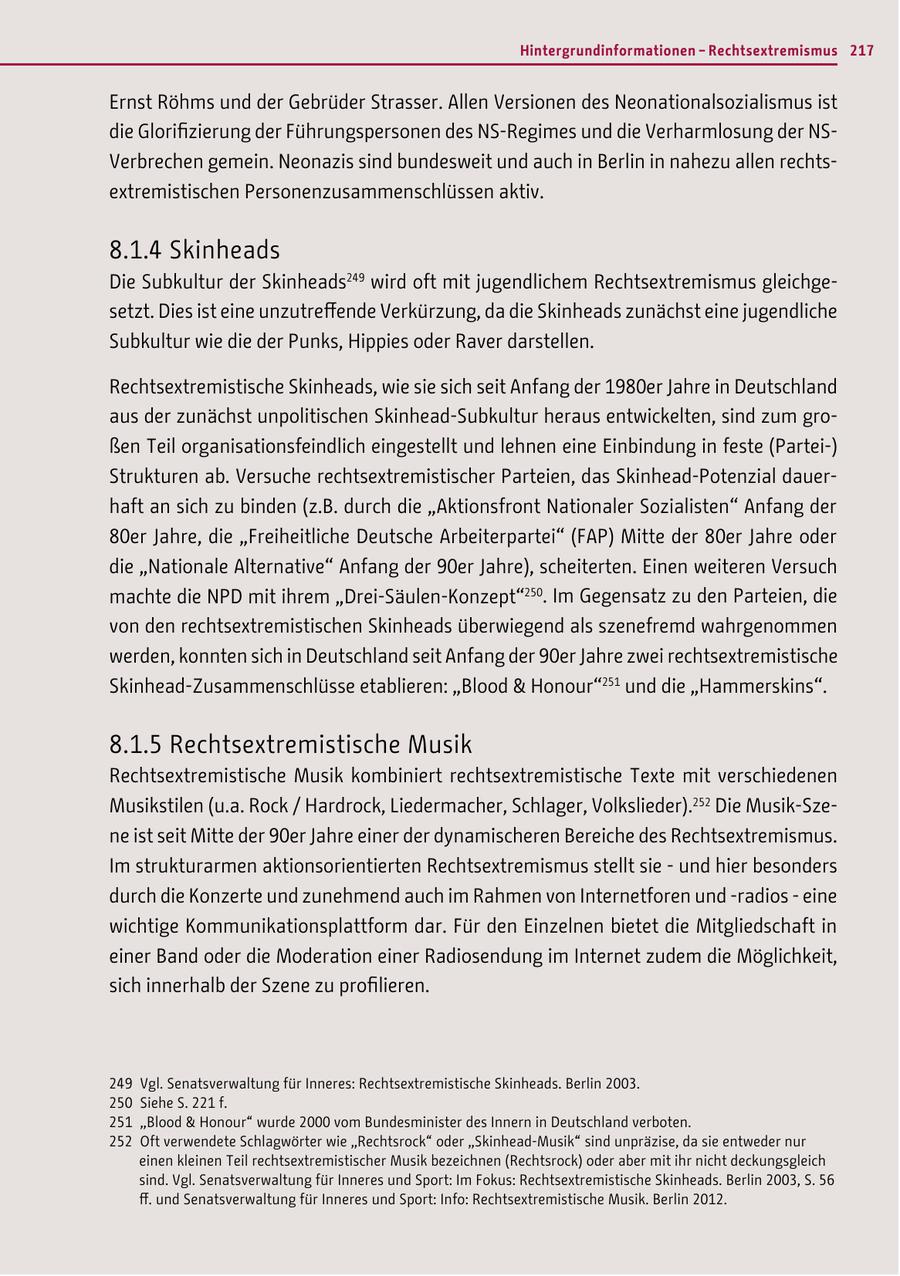 Hintergrundinformationen – Rechtsextremismus 217

Ernst Röhms und der Gebrüder Strasser. Allen Versionen des Neonationalsozialismus ist die Glorifizierung der Führungspersonen des NS-Regimes und die Verharmlosung der NS-Verbrechen gemein. Neonazis sind bundesweit und auch in Berlin in nahezu allen rechtsextremistischen Personenzusammenschlüssen aktiv.

8.1.4 Skinheads
Die Subkultur der Skinheads$^{249}$ wird oft mit jugendlichem Rechtsextremismus gleichgesetzt. Dies ist eine unzutreffende Verkürzung, da die Skinheads zunächst eine jugendliche Subkultur wie die der Punks, Hippies oder Raver darstellen.

Rechtsextremistische Skinheads, wie sie sich seit Anfang der 1980er Jahre in Deutschland aus der zunächst unpolitischen Skinhead-Subkultur heraus entwickelten, sind zum großen Teil organisationsfeindlich eingestellt und lehnen eine Einbindung in feste (Partei-) Strukturen ab. Versuche rechtsextremistischer Parteien, das Skinhead-Potenzial dauerhaft an sich zu binden (z.B. durch die „Aktionsfront Nationaler Sozialisten“ Anfang der 80er Jahre, die „Freiheitliche Deutsche Arbeiterpartei“ (FAP) Mitte der 80er Jahre oder die „Nationale Alternative“ Anfang der 90er Jahre), scheiterten. Einen weiteren Versuch machte die NPD mit ihrem „Drei-Säulen-Konzept“$^{250}$. Im Gegensatz zu den Parteien, die von den rechtsextremistischen Skinheads überwiegend als szenefremd wahrgenommen werden, konnten sich in Deutschland seit Anfang der 90er Jahre zwei rechtsextremistische Skinhead-Zusammenschlüsse etablieren: „Blood & Honour“$^{251}$ und die „Hammerskins“.

8.1.5 Rechtsextremistische Musik
Rechtsextremistische Musik kombiniert rechtsextremistische Texte mit verschiedenen Musikstilen (u.a. Rock / Hardrock, Liedermacher, Schlager, Volkslieder).$^{252}$ Die Musik-Szene ist seit Mitte der 90er Jahre einer der dynamischeren Bereiche des Rechtsextremismus. Im strukturarmen aktionsorientierten Rechtsextremismus stellt sie - und hier besonders durch die Konzerte und zunehmend auch im Rahmen von Internetforen und -radios - eine wichtige Kommunikationsplattform dar. Für den Einzelnen bietet die Mitgliedschaft in einer Band oder die Moderation einer Radiosendung im Internet zudem die Möglichkeit, sich innerhalb der Szene zu profilieren.

249 Vgl. Senatsverwaltung für Inneres: Rechtsextremistische Skinheads. Berlin 2003.
250 Siehe S. 221 f.
251 „Blood & Honour“ wurde 2000 vom Bundesminister des Innern in Deutschland verboten.
252 Oft verwendete Schlagwörter wie „Rechtsrock“ oder „Skinhead-Musik“ sind unpräzise, da sie entweder nur einen kleinen Teil rechtsextremistischer Musik bezeichnen (Rechtsrock) oder aber mit ihr nicht deckungsgleich sind. Vgl. Senatsverwaltung für Inneres und Sport: Im Fokus: Rechtsextremistische Skinheads. Berlin 2003, S. 56 ff. und Senatsverwaltung für Inneres und Sport: Info: Rechtsextremistische Musik. Berlin 2012.